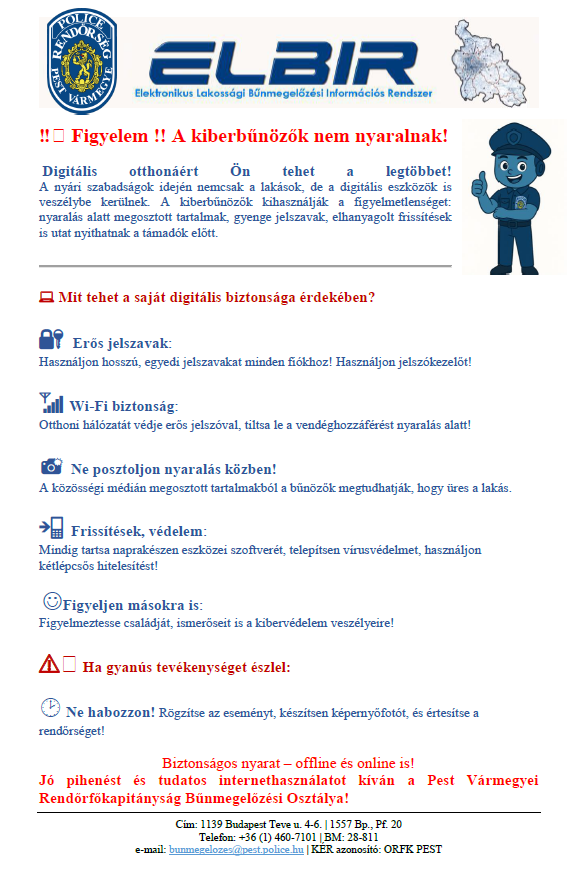 POLICE RENDŐRSÉG PEST VÁRMEGYE

ELBIR
Elektronikus Lakossági Bűnmegelőzési Információs Rendszer

!! Figyelem !! A kiberbűnözők nem nyaralnak!

Digitális otthonáért Ön tehet a legtöbbet!
A nyári szabadságok idején nemcsak a lakások, de a digitális eszközök is veszélybe kerülnek. A kiberbűnözők kihasználják a figyelmetlenséget: nyaralás alatt megosztott tartalmak, gyenge jelszavak, elhanyagolt frissítések is utat nyithatnak a támadók előtt.

Mit tehet a saját digitális biztonsága érdekében?

Erős jelszavak:
Használjon hosszú, egyedi jelszavakat minden fiókhoz! Használjon jelszókezelőt!

Wi-Fi biztonság:
Otthoni hálózatát védje erős jelszóval, tiltsa le a vendéghozzáférést nyaralás alatt!

Ne posztoljon nyaralás közben!
A közösségi médián megosztott tartalmakból a bűnözők megtudhatják, hogy üres a lakás.

Frissítések, védelem:
Mindig tartsa naprakészen eszközei szoftverét, telepítsen vírusvédelmet, használjon kétlépcsős hitelesítést!

Figyeljen másokra is:
Figyelmeztesse családját, ismerőseit is a kibervédelem veszélyeire!

Ha gyanús tevékenységet észlel:

Ne habozzon! Rögzítse az eseményt, készítsen képernyőfotót, és értesítse a rendőrséget!

Biztonságos nyarat – offline és online is!
Jó pihenést és tudatos internethasználatot kíván a Pest Vármegyei Rendőrfőkapitányság Bűnmegelőzési Osztálya!

Cím: 1139 Budapest Teve u. 4-6. | 1557 Bp., Pf. 20
Telefon: +36 (1) 460-7101 | BM: 28-811
e-mail: bunmegelozes@pest.police.hu | KÉR azonosító: ORFK PEST